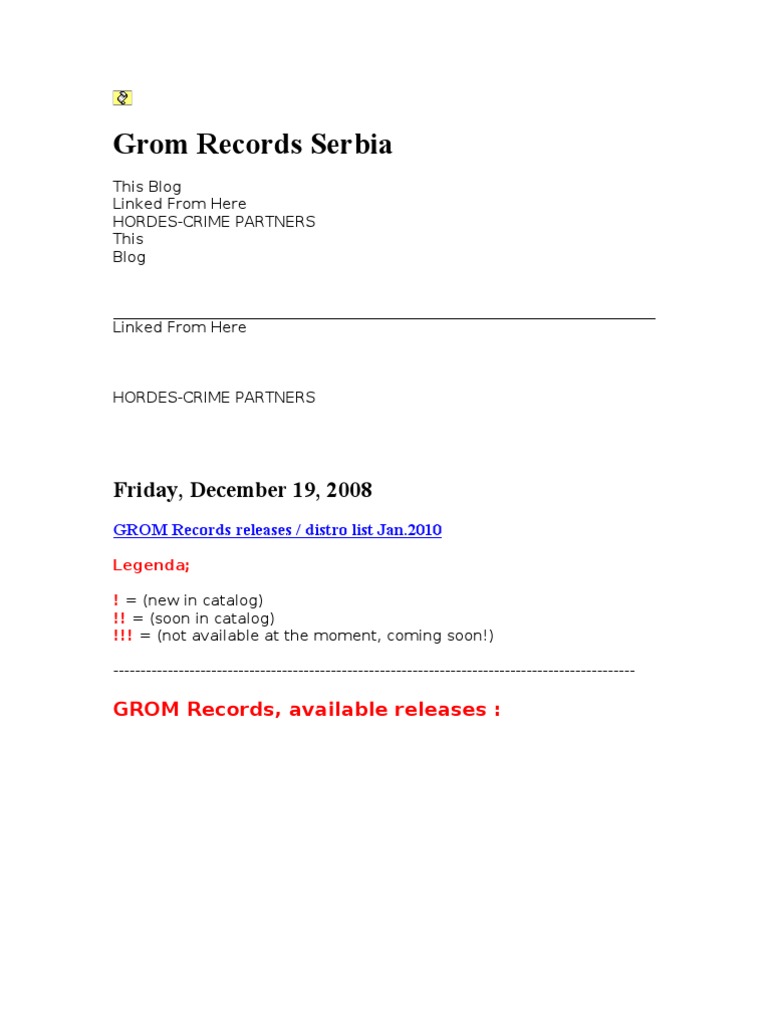 Grom Records Serbia

This Blog
Linked From Here
HORDES-CRIME PARTNERS
This
Blog

Linked From Here

HORDES-CRIME PARTNERS

Friday, December 19, 2008

GROM Records releases / distro list Jan.2010

Legenda;

! = (new in catalog)
!! = (soon in catalog)
!!! = (not available at the moment, coming soon!)

------------------------------------------------------------------------------------------------

GROM Records, available releases :